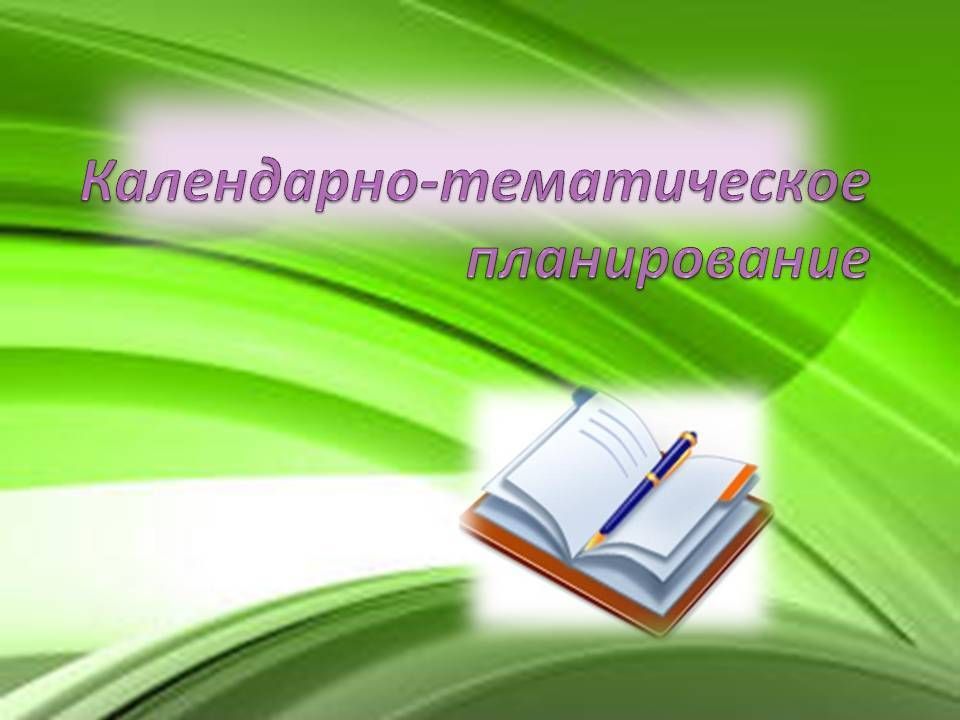 Календарно-тематическое планирование